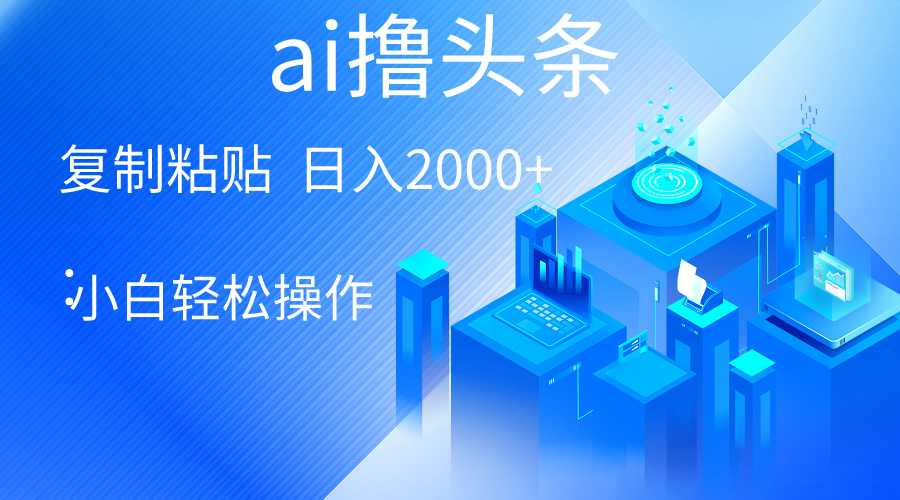 ai撸头条

复制粘贴 日入2000+

小白轻松操作